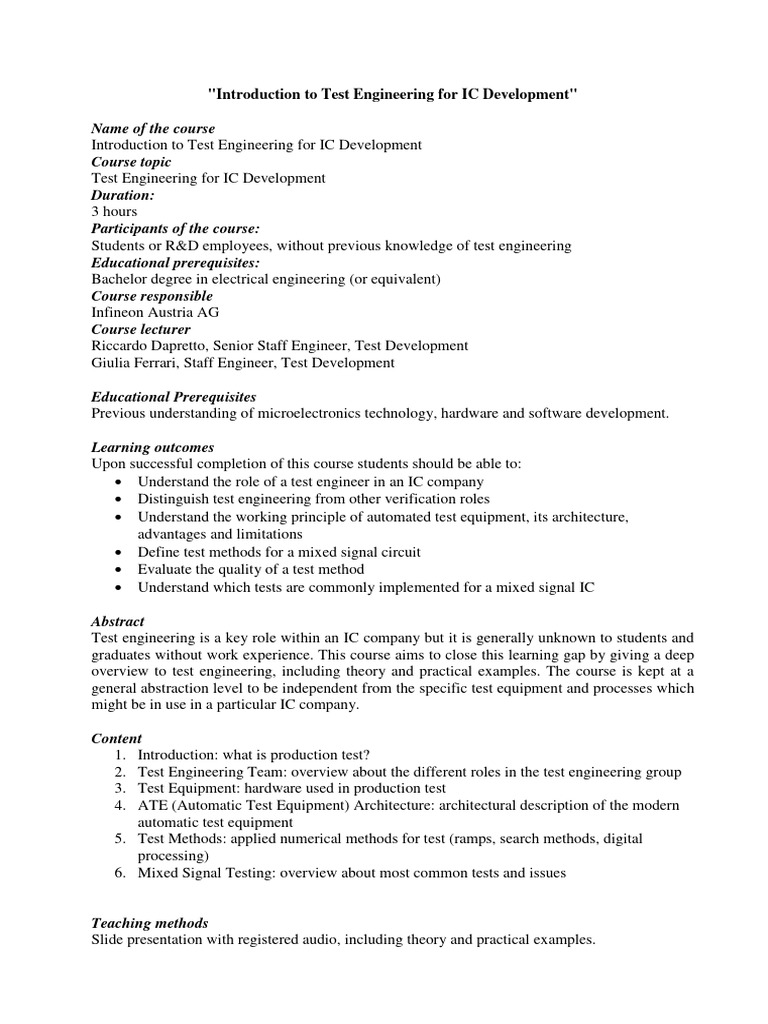 "Introduction to Test Engineering for IC Development"

Name of the course
Introduction to Test Engineering for IC Development
Course topic
Test Engineering for IC Development
Duration:
3 hours
Participants of the course:
Students or R&D employees, without previous knowledge of test engineering
Educational prerequisites:
Bachelor degree in electrical engineering (or equivalent)
Course responsible
Infineon Austria AG
Course lecturer
Riccardo Dapretto, Senior Staff Engineer, Test Development
Giulia Ferrari, Staff Engineer, Test Development

Educational Prerequisites
Previous understanding of microelectronics technology, hardware and software development.

Learning outcomes
Upon successful completion of this course students should be able to:
• Understand the role of a test engineer in an IC company
• Distinguish test engineering from other verification roles
• Understand the working principle of automated test equipment, its architecture, advantages and limitations
• Define test methods for a mixed signal circuit
• Evaluate the quality of a test method
• Understand which tests are commonly implemented for a mixed signal IC

Abstract
Test engineering is a key role within an IC company but it is generally unknown to students and graduates without work experience. This course aims to close this learning gap by giving a deep overview to test engineering, including theory and practical examples. The course is kept at a general abstraction level to be independent from the specific test equipment and processes which might be in use in a particular IC company.

Content
1. Introduction: what is production test?
2. Test Engineering Team: overview about the different roles in the test engineering group
3. Test Equipment: hardware used in production test
4. ATE (Automatic Test Equipment) Architecture: architectural description of the modern automatic test equipment
5. Test Methods: applied numerical methods for test (ramps, search methods, digital processing)
6. Mixed Signal Testing: overview about most common tests and issues

Teaching methods
Slide presentation with registered audio, including theory and practical examples.